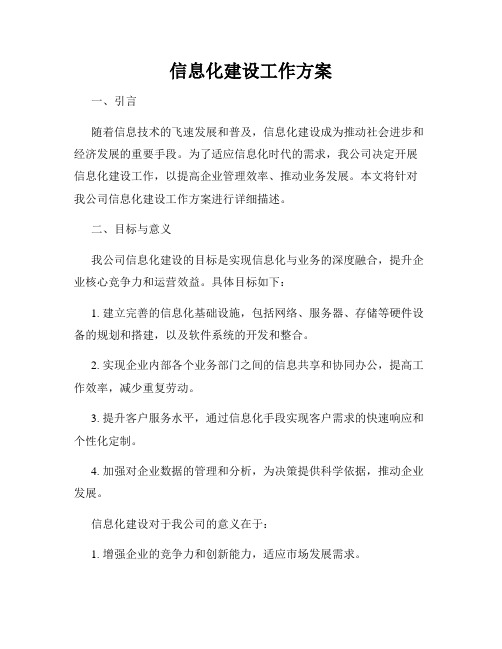 信息化建设工作方案

一、引言

随着信息技术的飞速发展和普及，信息化建设成为推动社会进步和经济发展的重要手段。为了适应信息化时代的需求，我公司决定开展信息化建设工作，以提高企业管理效率、推动业务发展。本文将针对我公司信息化建设工作方案进行详细描述。

二、目标与意义

我公司信息化建设的目标是实现信息化与业务的深度融合，提升企业核心竞争力和运营效益。具体目标如下：

1. 建立完善的信息化基础设施，包括网络、服务器、存储等硬件设备的规划和搭建，以及软件系统的开发和整合。

2. 实现企业内部各个业务部门之间的信息共享和协同办公，提高工作效率，减少重复劳动。

3. 提升客户服务水平，通过信息化手段实现客户需求的快速响应和个性化定制。

4. 加强对企业数据的管理和分析，为决策提供科学依据，推动企业发展。

信息化建设对于我公司的意义在于：

1. 增强企业的竞争力和创新能力，适应市场发展需求。